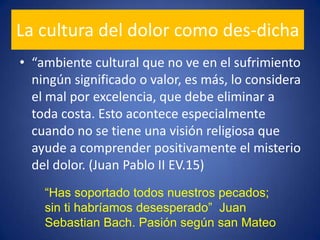 La cultura del dolor como des-dicha

• “ambiente cultural que no ve en el sufrimiento ningún significado o valor, es más, lo considera el mal por excelencia, que debe eliminar a toda costa. Esto acontece especialmente cuando no se tiene una visión religiosa que ayude a comprender positivamente el misterio del dolor. (Juan Pablo II EV.15)

“Has soportado todos nuestros pecados; sin ti habríamos desesperado” Juan Sebastian Bach. Pasión según san Mateo